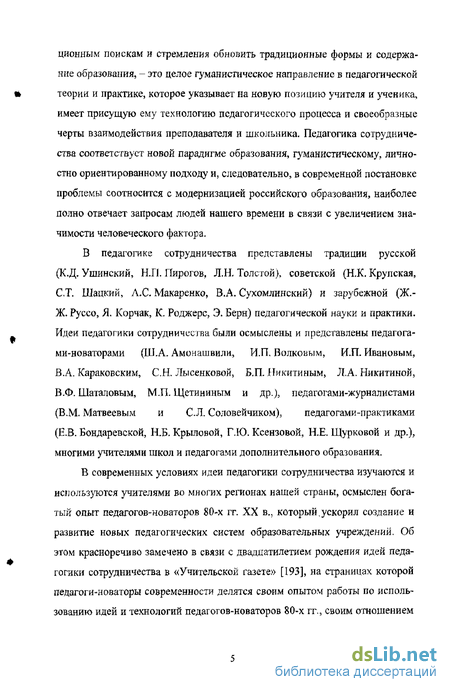 ционным поискам и стремления обновить традиционные формы и содержание образования, – это целое гуманистическое направление в педагогической теории и практике, которое указывает на новую позицию учителя и ученика, имеет присущую ему технологию педагогического процесса и своеобразные черты взаимодействия преподавателя и школьника. Педагогика сотрудничества соответствует новой парадигме образования, гуманистическому, личностно ориентированному подходу и, следовательно, в современной постановке проблемы соотносится с модернизацией российского образования, наиболее полно отвечает запросам людей нашего времени в связи с увеличением значимости человеческого фактора.

В педагогике сотрудничества представлены традиции русской (К.Д. Ушинский, Н.П. Пирогов, Л.Н. Толстой), советской (Н.К. Крупская, С.Т. Шацкий, А.С. Макаренко, В.А. Сухомлинский) и зарубежной (Ж.-Ж. Руссо, Я. Корчак, К. Роджерс, Э. Берн) педагогической науки и практики. Идеи педагогики сотрудничества были осмыслены и представлены педагогами-новаторами (Ш.А. Амонашвили, И.П. Волковым, И.П. Ивановым, В.А. Караковским, С.Н. Лысенковой, Б.П. Никитиным, Л.А. Никитиной, В.Ф. Шаталовым, М.П. Щетининым и др.), педагогами-журналистами (В.М. Матвеевым и С.Л. Соловейчиком), педагогами-практиками (Е.В. Бондаревской, Н.Б. Крыловой, Г.Ю. Ксензовой, Н.Е. Щурковой и др.), многими учителями школ и педагогами дополнительного образования.

В современных условиях идеи педагогики сотрудничества изучаются и используются учителями во многих регионах нашей страны, осмыслен богатый опыт педагогов-новаторов 80-х гг. XX в., который ускорил создание и развитие новых педагогических систем образовательных учреждений. Об этом красноречиво замечено в связи с двадцатилетием рождения идей педагогики сотрудничества в «Учительской газете» [193], на страницах которой педагоги-новаторы современности делятся своим опытом работы по использованию идей и технологий педагогов-новаторов 80-х гг., своим отношением

5

dsLib.net
библиотека диссертаций